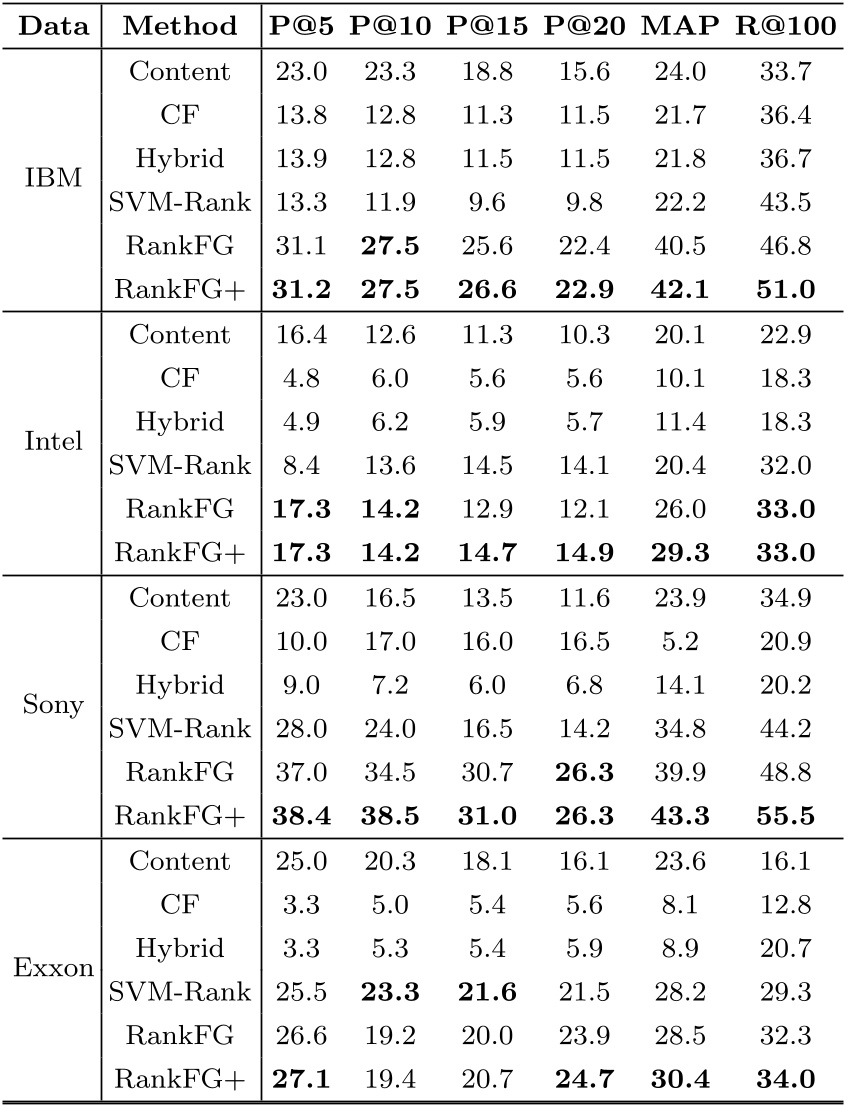 | Data | Method | P@5 | P@10 | P@15 | P@20 | MAP | R@100 |
|---|---|---|---|---|---|---|---|
| IBM | Content | 23.0 | 23.3 | 18.8 | 15.6 | 24.0 | 33.7 |
| | CF | 13.8 | 12.8 | 11.3 | 11.5 | 21.7 | 36.4 |
| | Hybrid | 13.9 | 12.8 | 11.5 | 11.5 | 21.8 | 36.7 |
| | SVM-Rank | 13.3 | 11.9 | 9.6 | 9.8 | 22.2 | 43.5 |
| | RankFG | 31.1 | **27.5** | 25.6 | 22.4 | 40.5 | 46.8 |
| | RankFG+ | **31.2** | **27.5** | **26.6** | **22.9** | **42.1** | **51.0** |
| Intel | Content | 16.4 | 12.6 | 11.3 | 10.3 | 20.1 | 22.9 |
| | CF | 4.8 | 6.0 | 5.6 | 5.6 | 10.1 | 18.3 |
| | Hybrid | 4.9 | 6.2 | 5.9 | 5.7 | 11.4 | 18.3 |
| | SVM-Rank | 8.4 | 13.6 | 14.5 | 14.1 | 20.4 | 32.0 |
| | RankFG | **17.3** | **14.2** | 12.9 | 12.1 | 26.0 | **33.0** |
| | RankFG+ | **17.3** | **14.2** | **14.7** | **14.9** | **29.3** | **33.0** |
| Sony | Content | 23.0 | 16.5 | 13.5 | 11.6 | 23.9 | 34.9 |
| | CF | 10.0 | 17.0 | 16.0 | 16.5 | 5.2 | 20.9 |
| | Hybrid | 9.0 | 7.2 | 6.0 | 6.8 | 14.1 | 20.2 |
| | SVM-Rank | 28.0 | 24.0 | 16.5 | 14.2 | 34.8 | 44.2 |
| | RankFG | 37.0 | 34.5 | 30.7 | **26.3** | 39.9 | 48.8 |
| | RankFG+ | **38.4** | **38.5** | **31.0** | **26.3** | **43.3** | **55.5** |
| Exxon | Content | 25.0 | 20.3 | 18.1 | 16.1 | 23.6 | 16.1 |
| | CF | 3.3 | 5.0 | 5.4 | 5.6 | 8.1 | 12.8 |
| | Hybrid | 3.3 | 5.3 | 5.4 | 5.9 | 8.9 | 20.7 |
| | SVM-Rank | 25.5 | **23.3** | **21.6** | 21.5 | 28.2 | 29.3 |
| | RankFG | 26.6 | 19.2 | 20.0 | 23.9 | 28.5 | 32.3 |
| | RankFG+ | **27.1** | 19.4 | 20.7 | **24.7** | **30.4** | **34.0** |